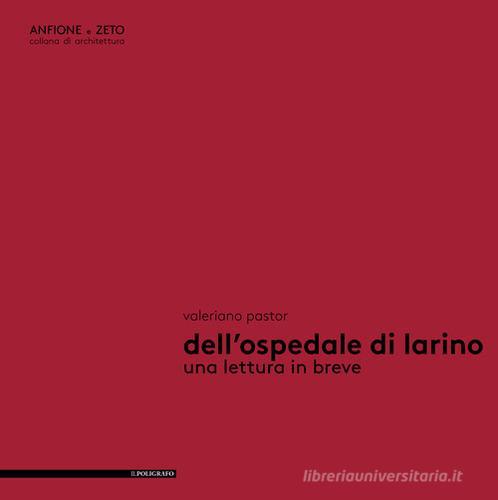 ANFIONE e ZETO
collana di architettura

valeriano pastor

dell'ospedale di larino
una lettura in breve

IL POLIGRAFO

libreriauniversitaria.it